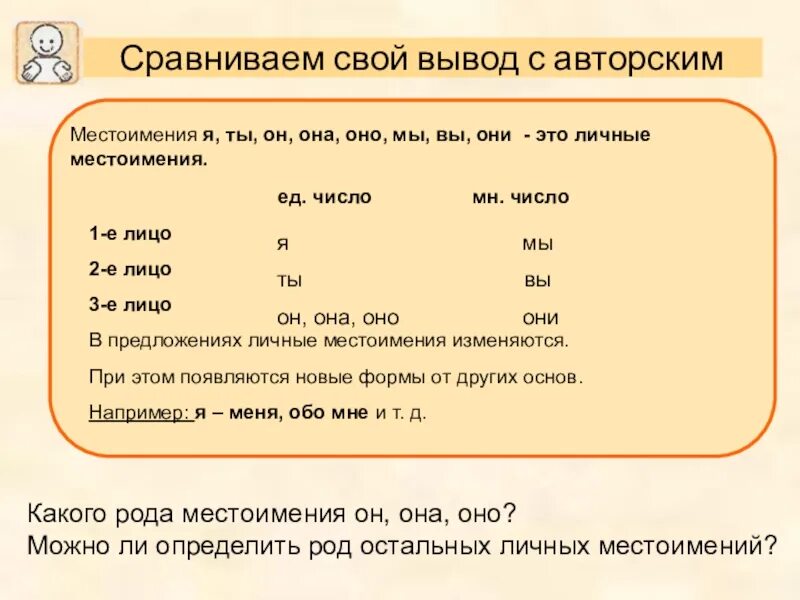 Сравниваем свой вывод с авторским

Местоимения я, ты, он, она, оно, мы, вы, они - это личные местоимения.

| | ед. число | мн. число |
|---|---|---|
| 1-е лицо | я | мы |
| 2-е лицо | ты | вы |
| 3-е лицо | он, она, оно | они |

В предложениях личные местоимения изменяются.

При этом появляются новые формы от других основ.

Например: я – меня, обо мне и т. д.

Какого рода местоимения он, она, оно?
Можно ли определить род остальных личных местоимений?